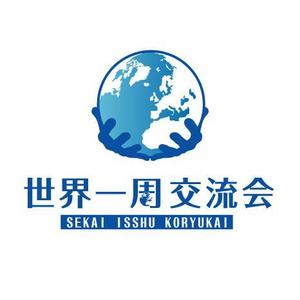 世界一周交流会
SEKAI ISSHU KORYUKAI